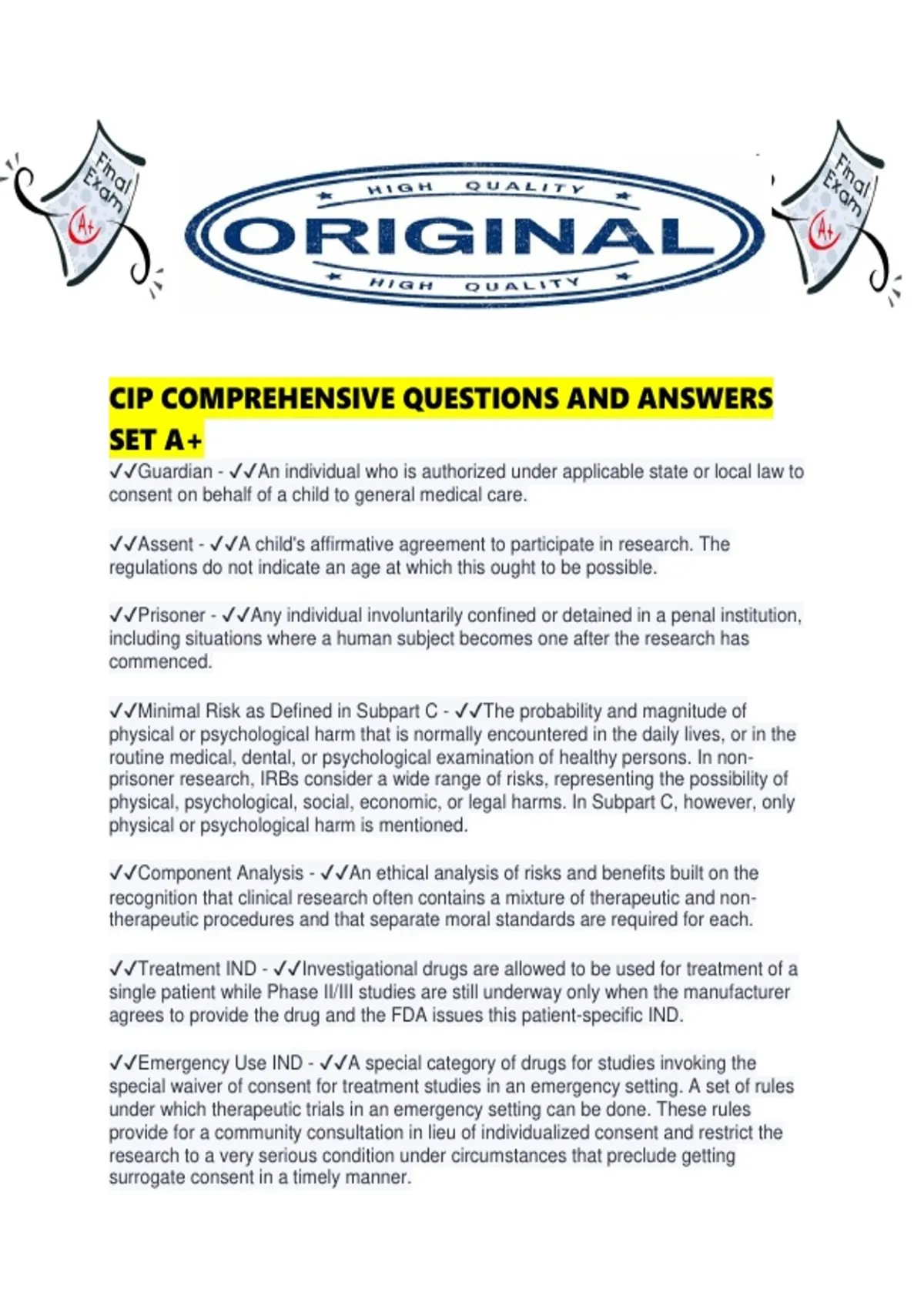 Final Exam A+

HIGH QUALITY
ORIGINAL
HIGH QUALITY

Final Exam A+

CIP COMPREHENSIVE QUESTIONS AND ANSWERS SET A+

✓✓Guardian - ✓✓An individual who is authorized under applicable state or local law to consent on behalf of a child to general medical care.

✓✓Assent - ✓✓A child's affirmative agreement to participate in research. The regulations do not indicate an age at which this ought to be possible.

✓✓Prisoner - ✓✓Any individual involuntarily confined or detained in a penal institution, including situations where a human subject becomes one after the research has commenced.

✓✓Minimal Risk as Defined in Subpart C - ✓✓The probability and magnitude of physical or psychological harm that is normally encountered in the daily lives, or in the routine medical, dental, or psychological examination of healthy persons. In non-prisoner research, IRBs consider a wide range of risks, representing the possibility of physical, psychological, social, economic, or legal harms. In Subpart C, however, only physical or psychological harm is mentioned.

✓✓Component Analysis - ✓✓An ethical analysis of risks and benefits built on the recognition that clinical research often contains a mixture of therapeutic and non-therapeutic procedures and that separate moral standards are required for each.

✓✓Treatment IND - ✓✓Investigational drugs are allowed to be used for treatment of a single patient while Phase II/III studies are still underway only when the manufacturer agrees to provide the drug and the FDA issues this patient-specific IND.

✓✓Emergency Use IND - ✓✓A special category of drugs for studies invoking the special waiver of consent for treatment studies in an emergency setting. A set of rules under which therapeutic trials in an emergency setting can be done. These rules provide for a community consultation in lieu of individualized consent and restrict the research to a very serious condition under circumstances that preclude getting surrogate consent in a timely manner.